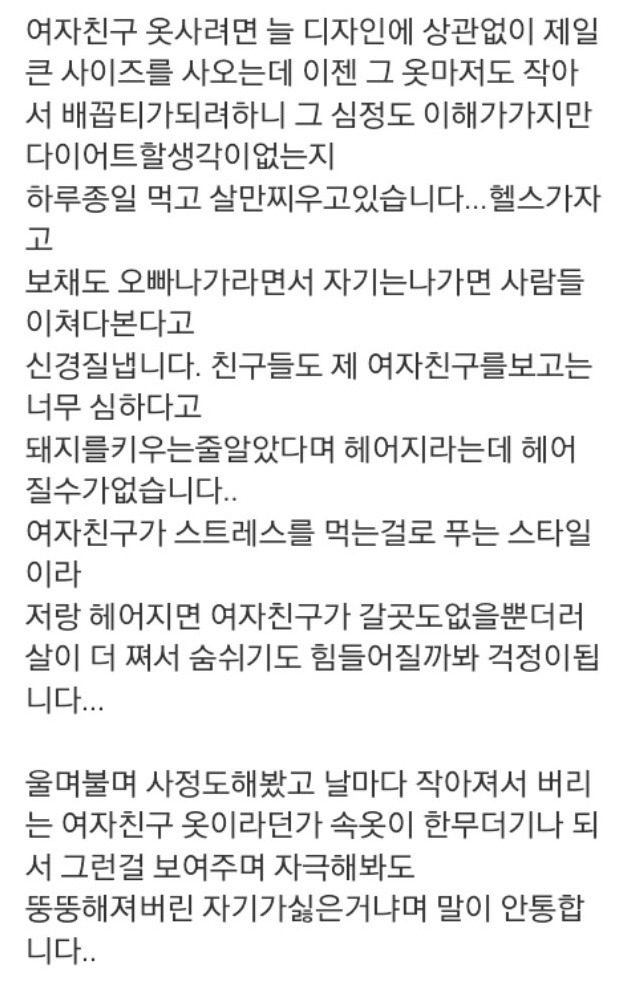 여자친구 옷사려면 늘 디자인에 상관없이 제일 큰 사이즈를 사오는데 이젠 그 옷마저도 작아서 배꼽티가되려하니 그 심정도 이해가가지만 다이어트할생각이없는지
하루종일 먹고 살만찌우고있습니다...헬스가자고
보채도 오빠나가라면서 자기는나가면 사람들이쳐다본다고
신경질냅니다. 친구들도 제 여자친구를보고는 너무 심하다고
돼지를키우는줄알았다며 헤어지라는데 헤어질수가없습니다..
여자친구가 스트레스를 먹는걸로 푸는 스타일이라
저랑 헤어지면 여자친구가 갈곳도없을뿐더러 살이 더 쪄서 숨쉬기도 힘들어질까봐 걱정이됩니다...

울며불며 사정도해봤고 날마다 작아져서 버리는 여자친구 옷이라던가 속옷이 한무더기나 되서 그런걸 보여주며 자극해봐도
뚱뚱해져버린 자기가싫은거냐며 말이 안통합니다..